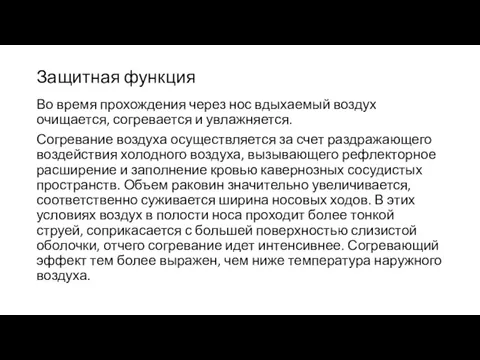 Защитная функция

Во время прохождения через нос вдыхаемый воздух очищается, согревается и увлажняется.

Согревание воздуха осуществляется за счет раздражающего воздействия холодного воздуха, вызывающего рефлекторное расширение и заполнение кровью кавернозных сосудистых пространств. Объем раковин значительно увеличивается, соответственно суживается ширина носовых ходов. В этих условиях воздух в полости носа проходит более тонкой струей, соприкасается с большей поверхностью слизистой оболочки, отчего согревание идет интенсивнее. Согревающий эффект тем более выражен, чем ниже температура наружного воздуха.